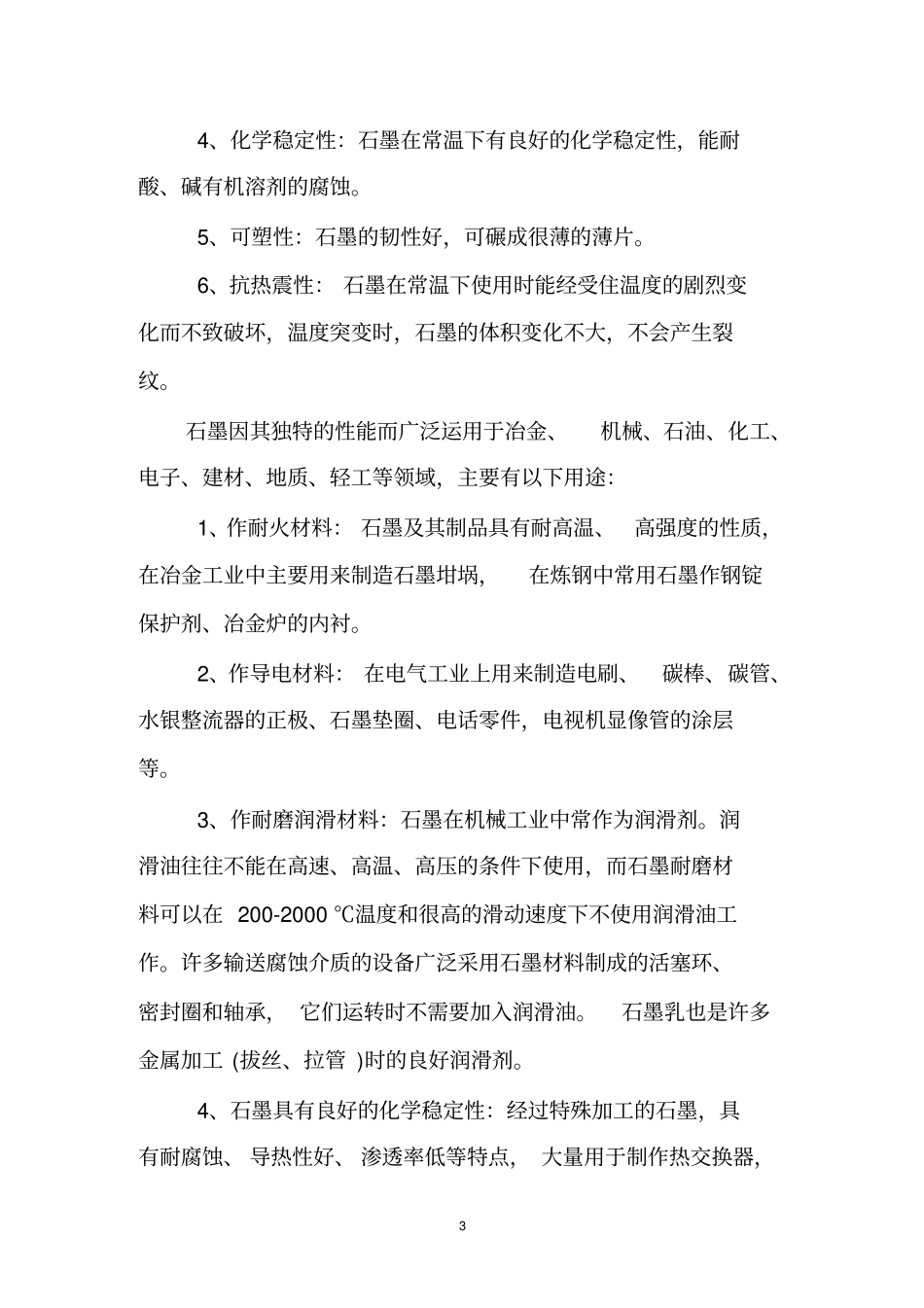 4、化学稳定性：石墨在常温下有良好的化学稳定性，能耐酸、碱有机溶剂的腐蚀。

5、可塑性：石墨的韧性好，可碾成很薄的薄片。

6、抗热震性：石墨在常温下使用时能经受住温度的剧烈变化而不致破坏，温度突变时，石墨的体积变化不大，不会产生裂纹。

石墨因其独特的性能而广泛运用于冶金、机械、石油、化工、电子、建材、地质、轻工等领域，主要有以下用途：

1、作耐火材料：石墨及其制品具有耐高温、高强度的性质，在冶金工业中主要用来制造石墨坩埚，在炼钢中常用石墨作钢锭保护剂、冶金炉的内衬。

2、作导电材料：在电气工业上用来制造电刷、碳棒、碳管、水银整流器的正极、石墨垫圈、电话零件，电视机显像管的涂层等。

3、作耐磨润滑材料：石墨在机械工业中常作为润滑剂。润滑油往往不能在高速、高温、高压的条件下使用，而石墨耐磨材料可以在 200-2000 ℃温度和很高的滑动速度下不使用润滑油工作。许多输送腐蚀介质的设备广泛采用石墨材料制成的活塞环、密封圈和轴承，它们运转时不需要加入润滑油。石墨乳也是许多金属加工 (拔丝、拉管 )时的良好润滑剂。

4、石墨具有良好的化学稳定性：经过特殊加工的石墨，具有耐腐蚀、导热性好、渗透率低等特点，大量用于制作热交换器，

3